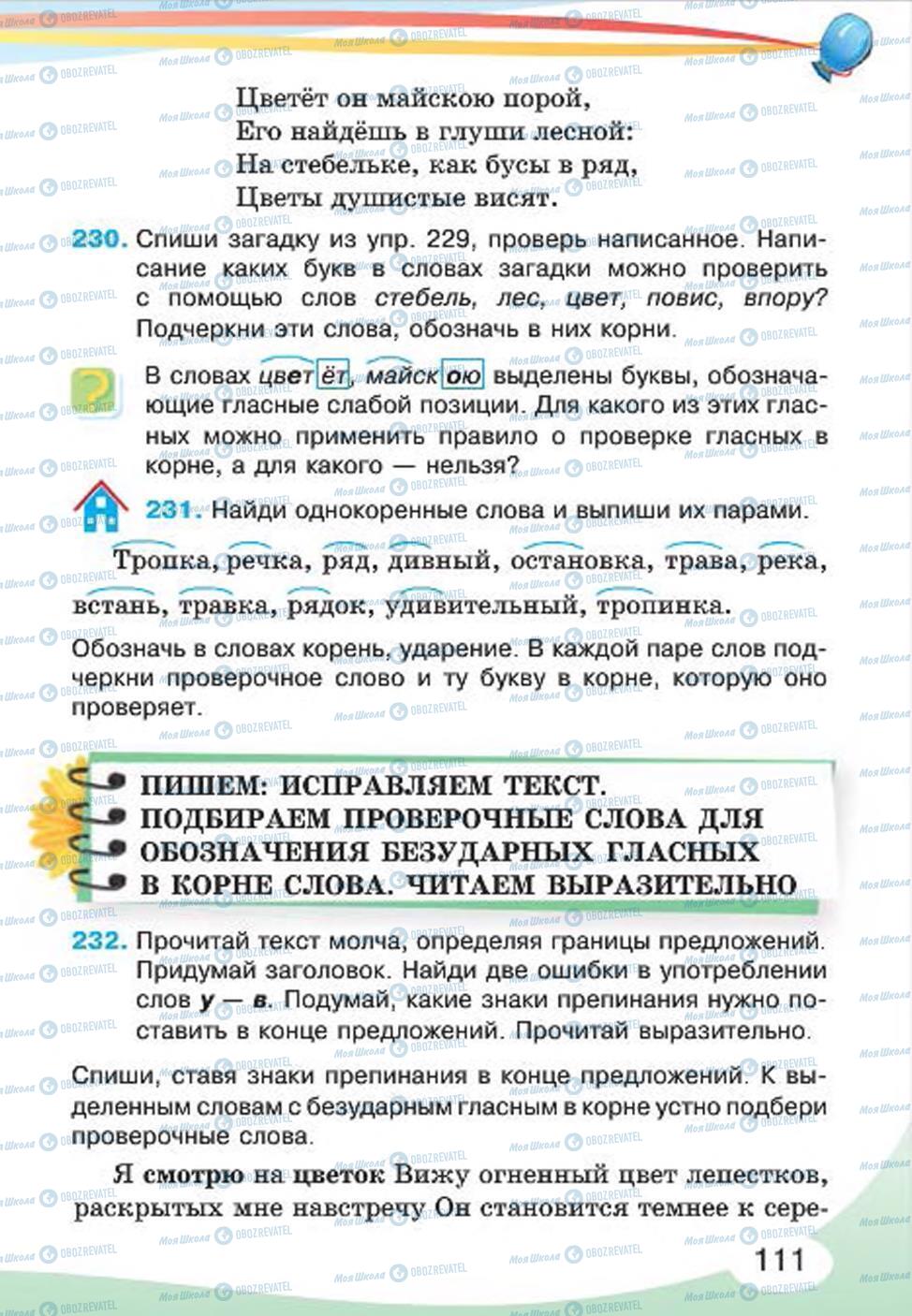 Цветёт он майскою порой,
Его найдёшь в глуши лесной:
На стебельке, как бусы в ряд,
Цветы душистые висят.

230. Спиши загадку из упр. 229, проверь написанное. Написание каких букв в словах загадки можно проверить с помощью слов стебель, лес, цвет, повис, впору? Подчеркни эти слова, обозначь в них корни.

В словах цветёт, майскою выделены буквы, обозначающие гласные слабой позиции. Для какого из этих гласных можно применить правило о проверке гласных в корне, а для какого — нельзя?

231. Найди однокоренные слова и выпиши их парами.

Тропка, речка, ряд, дивный, остановка, трава, река, встань, травка, рядок, удивительный, тропинка.

Обозначь в словах корень, ударение. В каждой паре слов подчеркни проверочное слово и ту букву в корне, которую оно проверяет.

ПИШЕМ: ИСПРАВЛЯЕМ ТЕКСТ. ПОДБИРАЕМ ПРОВЕРОЧНЫЕ СЛОВА ДЛЯ ОБОЗНАЧЕНИЯ БЕЗУДАРНЫХ ГЛАСНЫХ В КОРНЕ СЛОВА. ЧИТАЕМ ВЫРАЗИТЕЛЬНО

232. Прочитай текст молча, определяя границы предложений. Придумай заголовок. Найди две ошибки в употреблении слов у — в. Подумай, какие знаки препинания нужно поставить в конце предложений. Прочитай выразительно.

Спиши, ставя знаки препинания в конце предложений. К выделенным словам с безударным гласным в корне устно подбери проверочные слова.

Я смотрю на цветок Вижу огненный цвет лепестков, раскрытых мне навстречу Он становится темнее к сере-

111